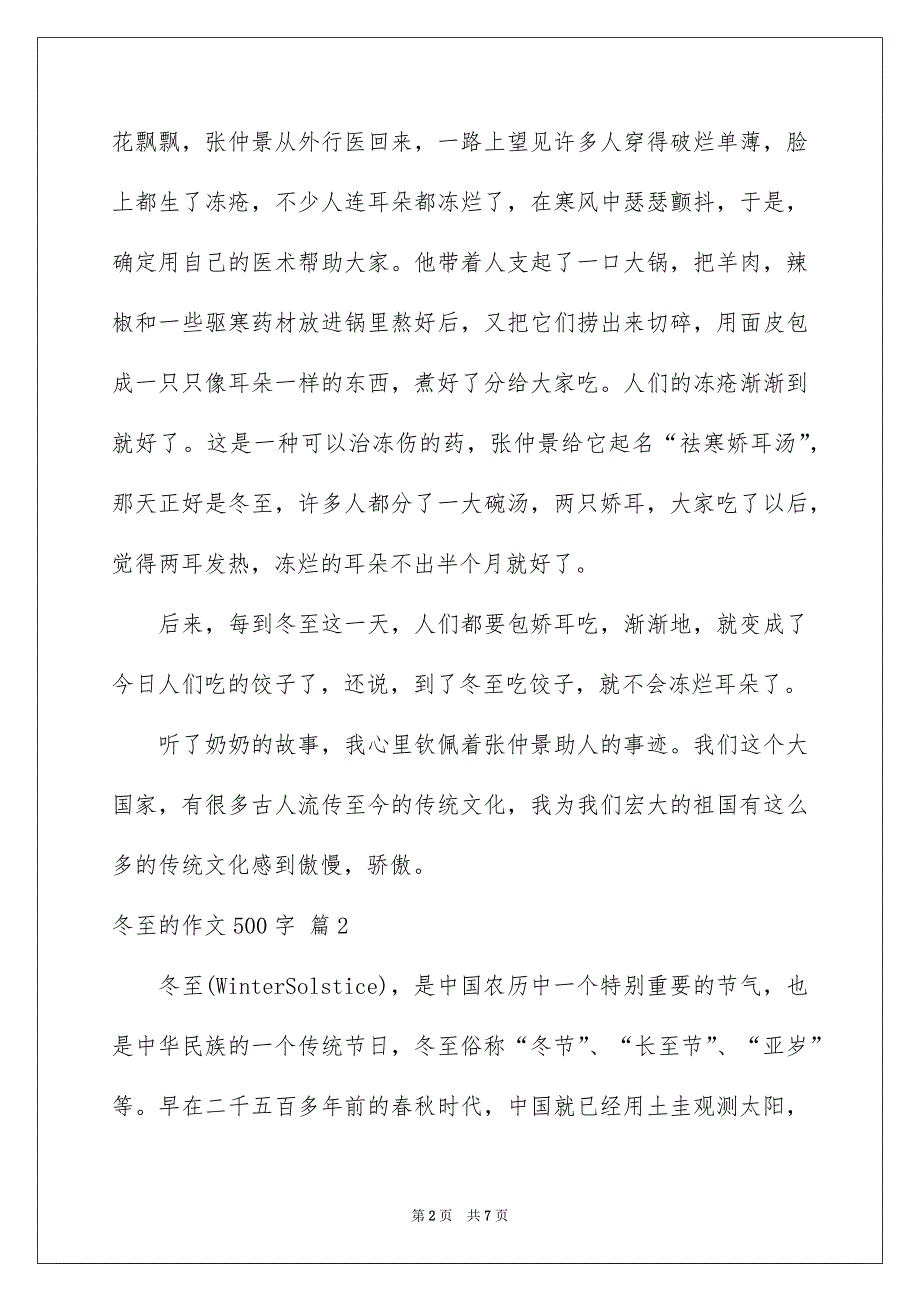 花飘飘，张仲景从外行医回来，一路上望见许多人穿得破烂单薄，脸上都生了冻疮，不少人连耳朵都冻烂了，在寒风中瑟瑟颤抖，于是，确定用自己的医术帮助大家。他带着人支起了一口大锅，把羊肉，辣椒和一些驱寒药材放进锅里熬好后，又把它们捞出来切碎，用面皮包成一只只像耳朵一样的东西，煮好了分给大家吃。人们的冻疮渐渐到就好了。这是一种可以治冻伤的药，张仲景给它起名“祛寒娇耳汤”，那天正好是冬至，许多人都分了一大碗汤，两只娇耳，大家吃了以后，觉得两耳发热，冻烂的耳朵不出半个月就好了。

后来，每到冬至这一天，人们都要包娇耳吃，渐渐地，就变成了今日人们吃的饺子了，还说，到了冬至吃饺子，就不会冻烂耳朵了。

听了奶奶的故事，我心里钦佩着张仲景助人的事迹。我们这个大国家，有很多古人流传至今的传统文化，我为我们宏大的祖国有这么多的传统文化感到傲慢，骄傲。

冬至的作文 500 字 篇 2

冬至(WinterSolstice)，是中国农历中一个特别重要的节气，也是中华民族的一个传统节日，冬至俗称“冬节”、“长至节”、“亚岁”等。早在二千五百多年前的春秋时代，中国就已经用土圭观测太阳，

第 2 页 共 7 页